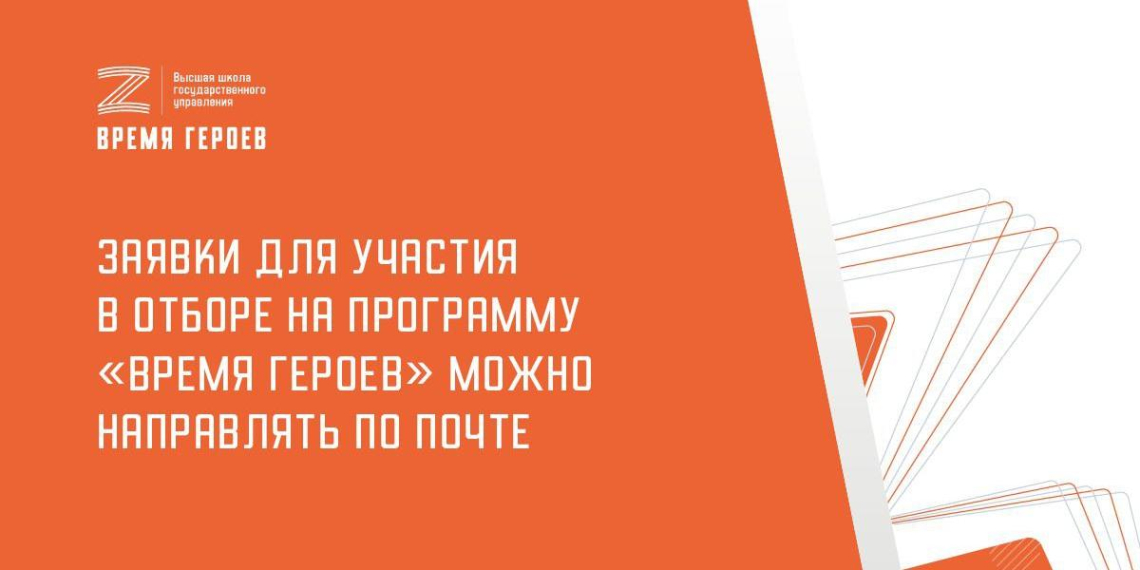 Высшая школа государственного управления

ВРЕМЯ ГЕРОЕВ

ЗАЯВКИ ДЛЯ УЧАСТИЯ В ОТБОРЕ НА ПРОГРАММУ «ВРЕМЯ ГЕРОЕВ» МОЖНО НАПРАВЛЯТЬ ПО ПОЧТЕ